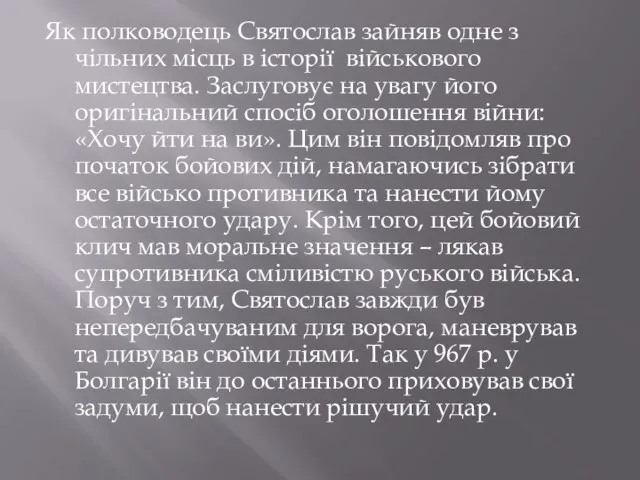 Як полководець Святослав зайняв одне з чільних місць в історії військового мистецтва. Заслуговує на увагу його оригінальний спосіб оголошення війни: «Хочу йти на ви». Цим він повідомляв про початок бойових дій, намагаючись зібрати все військо противника та нанести йому остаточного удару. Крім того, цей бойовий клич мав моральне значення – лякав супротивника сміливістю руського війська. Поруч з тим, Святослав завжди був непередбачуваним для ворога, маневрував та дивував своїми діями. Так у 967 р. у Болгарії він до останнього приховував свої задуми, щоб нанести рішучий удар.